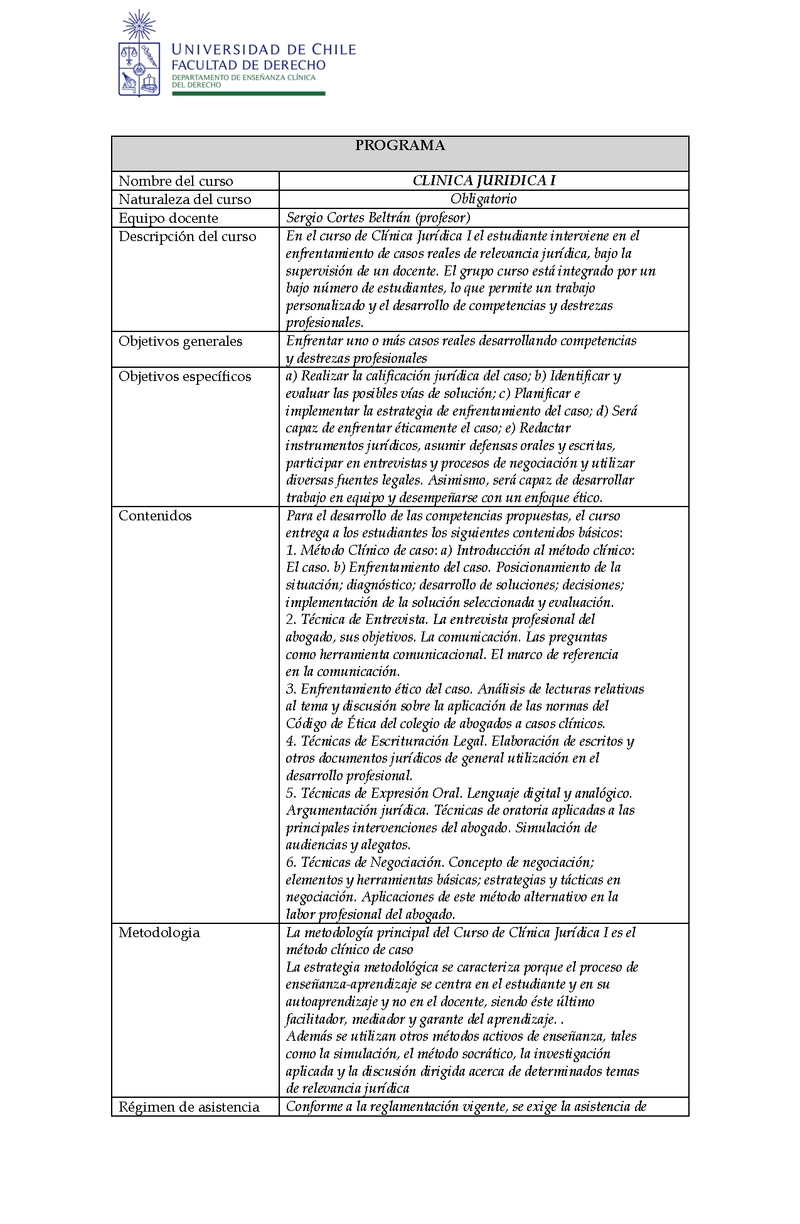 UNIVERSIDAD DE CHILE
FACULTAD DE DERECHO
DEPARTAMENTO DE ENSEÑANZA CLÍNICA DEL DERECHO

| PROGRAMA | |
|---|---|
| Nombre del curso | CLINICA JURIDICA I |
| Naturaleza del curso | Obligatorio |
| Equipo docente | Sergio Cortes Beltrán (profesor) |
| Descripción del curso | En el curso de Clínica Jurídica I el estudiante interviene en el enfrentamiento de casos reales de relevancia jurídica, bajo la supervisión de un docente. El grupo curso está integrado por un bajo número de estudiantes, lo que permite un trabajo personalizado y el desarrollo de competencias y destrezas profesionales. |
| Objetivos generales | Enfrentar uno o más casos reales desarrollando competencias y destrezas profesionales |
| Objetivos específicos | a) Realizar la calificación jurídica del caso; b) Identificar y evaluar las posibles vías de solución; c) Planificar e implementar la estrategia de enfrentamiento del caso; d) Será capaz de enfrentar éticamente el caso; e) Redactar instrumentos jurídicos, asumir defensas orales y escritas, participar en entrevistas y procesos de negociación y utilizar diversas fuentes legales. Asimismo, será capaz de desarrollar trabajo en equipo y desempeñarse con un enfoque ético. |
| Contenidos | Para el desarrollo de las competencias propuestas, el curso entrega a los estudiantes los siguientes contenidos básicos: 1. Método Clínico de caso: a) Introducción al método clínico: El caso. b) Enfrentamiento del caso. Posicionamiento de la situación; diagnóstico; desarrollo de soluciones; decisiones; implementación de la solución seleccionada y evaluación. 2. Técnica de Entrevista. La entrevista profesional del abogado, sus objetivos. La comunicación. Las preguntas como herramienta comunicacional. El marco de referencia en la comunicación. 3. Enfrentamiento ético del caso. Análisis de lecturas relativas al tema y discusión sobre la aplicación de las normas del Código de Ética del colegio de abogados a casos clínicos. 4. Técnicas de Escrituración Legal. Elaboración de escritos y otros documentos jurídicos de general utilización en el desarrollo profesional. 5. Técnicas de Expresión Oral. Lenguaje digital y analógico. Argumentación jurídica. Técnicas de oratoria aplicadas a las principales intervenciones del abogado. Simulación de audiencias y alegatos. 6. Técnicas de Negociación. Concepto de negociación; elementos y herramientas básicas; estrategias y tácticas en negociación. Aplicaciones de este método alternativo en la labor profesional del abogado. |
| Metodologia | La metodología principal del Curso de Clínica Jurídica I es el método clínico de caso La estrategia metodológica se caracteriza porque el proceso de enseñanza-aprendizaje se centra en el estudiante y en su autoaprendizaje y no en el docente, siendo éste último facilitador, mediador y garante del aprendizaje. . Además se utilizan otros métodos activos de enseñanza, tales como la simulación, el método socrático, la investigación aplicada y la discusión dirigida acerca de determinados temas de relevancia jurídica |
| Régimen de asistencia | Conforme a la reglamentación vigente, se exige la asistencia de |